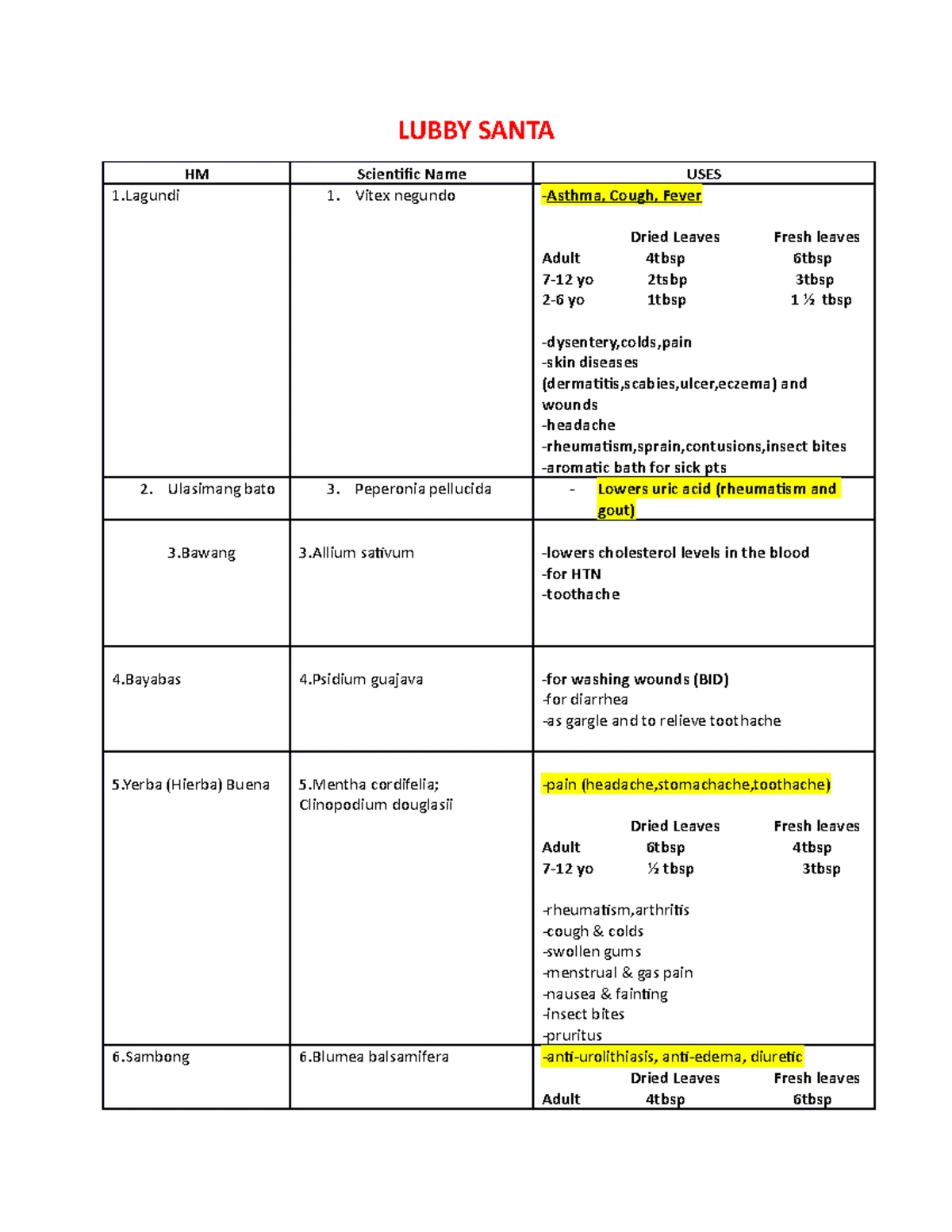 LUBBY SANTA

| HM | Scientific Name | USES |
|---|---|---|
| 1.Lagundi | 1. Vitex negundo | -Asthma, Cough, Fever<br><br>Dried Leaves Fresh leaves<br>Adult 4tbsp 6tbsp<br>7-12 yo 2tsbp 3tbsp<br>2-6 yo 1tbsp 1 ½ tbsp<br><br>-dysentery,colds,pain<br>-skin diseases (dermatitis,scabies,ulcer,eczema) and wounds<br>-headache<br>-rheumatism,sprain,contusions,insect bites<br>-aromatic bath for sick pts |
| 2. Ulasimang bato | 3. Peperonia pellucida | - Lowers uric acid (rheumatism and gout) |
| 3.Bawang | 3.Allium sativum | -lowers cholesterol levels in the blood<br>-for HTN<br>-toothache |
| 4.Bayabas | 4.Psidium guajava | -for washing wounds (BID)<br>-for diarrhea<br>-as gargle and to relieve toothache |
| 5.Yerba (Hierba) Buena | 5.Mentha cordifelia; Clinopodium douglasii | -pain (headache,stomachache,toothache)<br><br>Dried Leaves Fresh leaves<br>Adult 6tbsp 4tbsp<br>7-12 yo ½ tbsp 3tbsp<br><br>-rheumatism,arthritis<br>-cough & colds<br>-swollen gums<br>-menstrual & gas pain<br>-nausea & fainting<br>-insect bites<br>-pruritus |
| 6.Sambong | 6.Blumea balsamifera | -anti-urolithiasis, anti-edema, diuretic<br>Dried Leaves Fresh leaves<br>Adult 4tbsp 6tbsp |